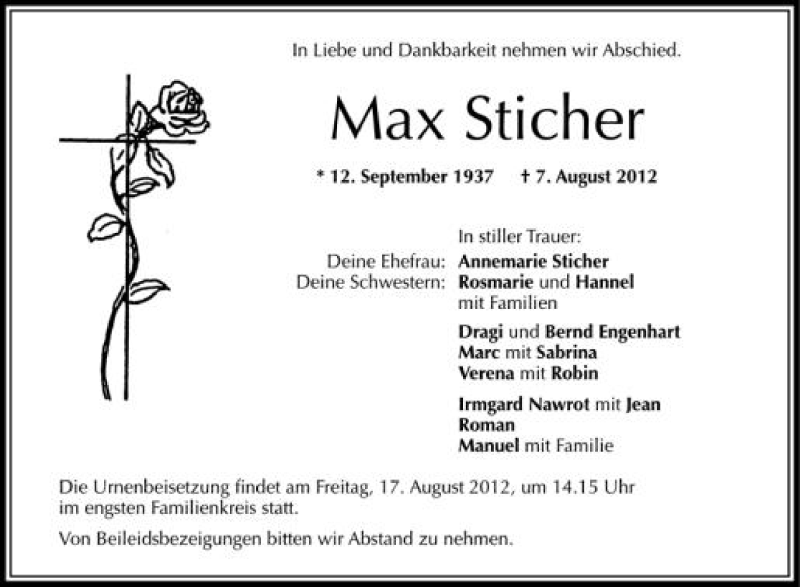 In Liebe und Dankbarkeit nehmen wir Abschied.

Max Sticher

* 12. September 1937 † 7. August 2012

In stiller Trauer:

Deine Ehefrau: Annemarie Sticher
Deine Schwestern: Rosmarie und Hannel
mit Familien

Dragi und Bernd Engenhart
Marc mit Sabrina
Verena mit Robin

Irmgard Nawrot mit Jean
Roman
Manuel mit Familie

Die Urnenbeisetzung findet am Freitag, 17. August 2012, um 14.15 Uhr im engsten Familienkreis statt.

Von Beileidsbezeigungen bitten wir Abstand zu nehmen.